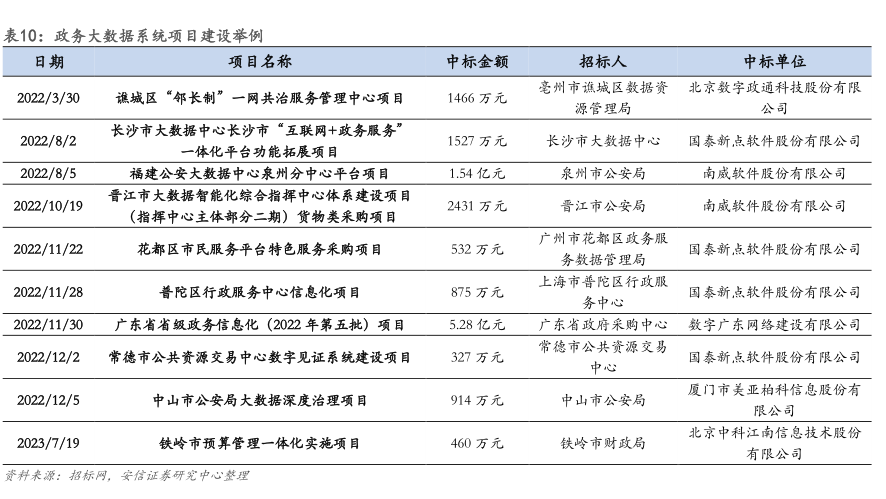 表10：政务大数据系统项目建设举例

| 日期 | 项目名称 | 中标金额 | 招标人 | 中标单位 |
|---|---|---|---|---|
| 2022/3/30 | 谯城区“邻长制”一网共治服务管理中心项目 | 1466 万元 | 亳州市谯城区数据资源管理局 | 北京数字政通科技股份有限公司 |
| 2022/8/2 | 长沙市大数据中心长沙市“互联网+政务服务”一体化平台功能拓展项目 | 1527 万元 | 长沙市大数据中心 | 国泰新点软件股份有限公司 |
| 2022/8/5 | 福建公安大数据中心泉州分中心平台项目 | 1.54 亿元 | 泉州市公安局 | 南威软件股份有限公司 |
| 2022/10/19 | 晋江市大数据智能化综合指挥中心体系建设项目（指挥中心主体部分二期）货物类采购项目 | 2431 万元 | 晋江市公安局 | 南威软件股份有限公司 |
| 2022/11/22 | 花都区市民服务平台特色服务采购项目 | 532 万元 | 广州市花都区政务服务数据管理局 | 国泰新点软件股份有限公司 |
| 2022/11/28 | 普陀区行政服务中心信息化项目 | 875 万元 | 上海市普陀区行政服务中心 | 国泰新点软件股份有限公司 |
| 2022/11/30 | 广东省省级政务信息化（2022 年第五批）项目 | 5.28 亿元 | 广东省政府采购中心 | 数字广东网络建设有限公司 |
| 2022/12/2 | 常德市公共资源交易中心数字见证系统建设项目 | 327 万元 | 常德市公共资源交易中心 | 国泰新点软件股份有限公司 |
| 2022/12/5 | 中山市公安局大数据深度治理项目 | 914 万元 | 中山市公安局 | 厦门市美亚柏科信息股份有限公司 |
| 2023/7/19 | 铁岭市预算管理一体化实施项目 | 460 万元 | 铁岭市财政局 | 北京中科江南信息技术股份有限公司 |

资料来源：招标网，安信证券研究中心整理